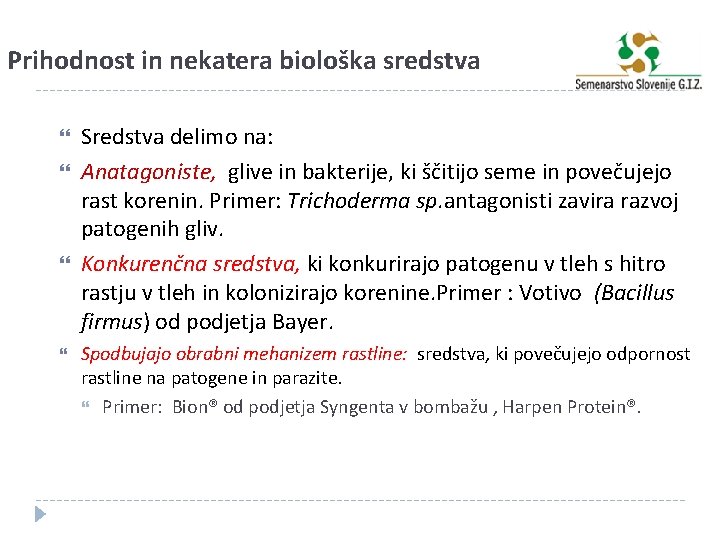 Prihodnost in nekatera biološka sredstva

Semenarstvo Slovenije G.I.Z.

Sredstva delimo na:

Anatagoniste, glive in bakterije, ki ščitijo seme in povečujejo rast korenin. Primer: Trichoderma sp.antagonisti zavira razvoj patogenih gliv.

Konkurenčna sredstva, ki konkurirajo patogenu v tleh s hitro rastju v tleh in kolonizirajo korenine.Primer : Votivo (Bacillus firmus) od podjetja Bayer.

Spodbujajo obrabni mehanizem rastline: sredstva, ki povečujejo odpornost rastline na patogene in parazite.

Primer: Bion® od podjetja Syngenta v bombažu , Harpen Protein®.